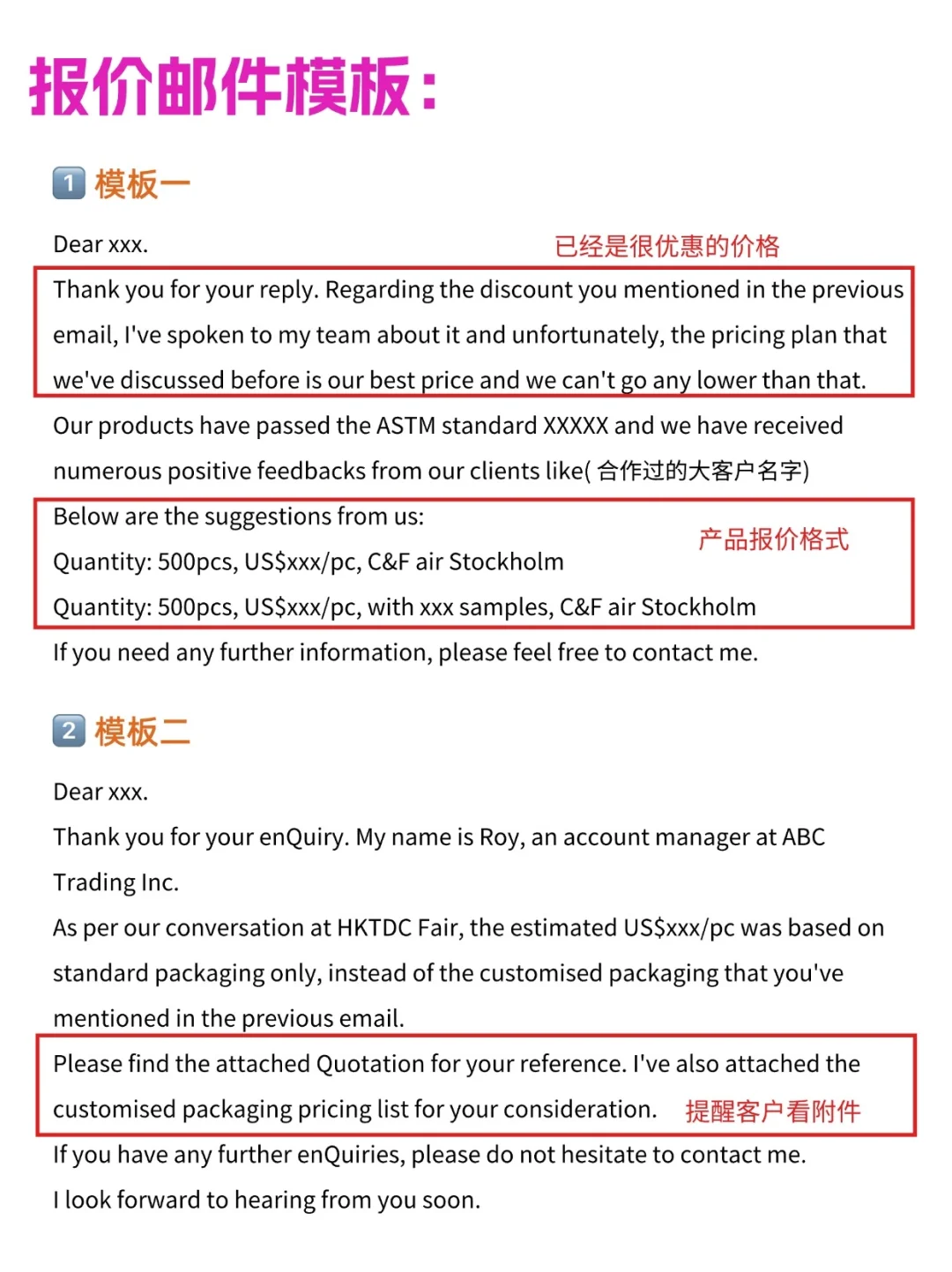 报价邮件模板:

1 模板一

Dear xxx.

已经是很优惠的价格

Thank you for your reply. Regarding the discount you mentioned in the previous email, I've spoken to my team about it and unfortunately, the pricing plan that we've discussed before is our best price and we can't go any lower than that.

Our products have passed the ASTM standard XXXXX and we have received numerous positive feedbacks from our clients like( 合作过的大客户名字)

Below are the suggestions from us:

产品报价格式

Quantity: 500pcs, US$xxx/pc, C&F air Stockholm

Quantity: 500pcs, US$xxx/pc, with xxx samples, C&F air Stockholm

If you need any further information, please feel free to contact me.

2 模板二

Dear xxx.

Thank you for your enQuiry. My name is Roy, an account manager at ABC Trading Inc.

As per our conversation at HKTDC Fair, the estimated US$xxx/pc was based on standard packaging only, instead of the customised packaging that you've mentioned in the previous email.

Please find the attached Quotation for your reference. I've also attached the customised packaging pricing list for your consideration. 提醒客户看附件

If you have any further enQuiries, please do not hesitate to contact me.

I look forward to hearing from you soon.